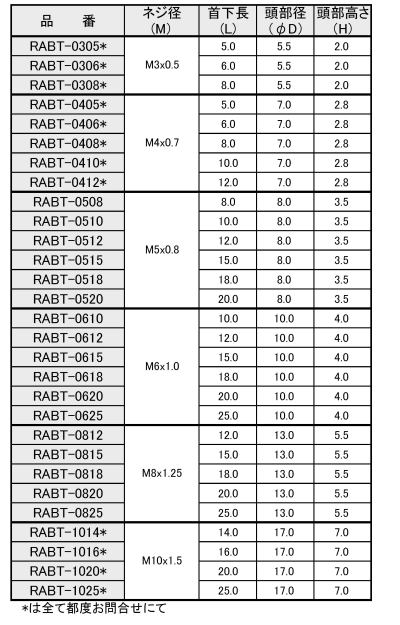 | 品　番 | ネジ径 (M) | 首下長 (L) | 頭部径 (φD) | 頭部高さ (H) |
|---|---|---|---|---|
| RABT-0305* | M3x0.5 | 5.0 | 5.5 | 2.0 |
| RABT-0306* | | 6.0 | 5.5 | 2.0 |
| RABT-0308* | | 8.0 | 5.5 | 2.0 |
| RABT-0405* | M4x0.7 | 5.0 | 7.0 | 2.8 |
| RABT-0406* | | 6.0 | 7.0 | 2.8 |
| RABT-0408* | | 8.0 | 7.0 | 2.8 |
| RABT-0410* | | 10.0 | 7.0 | 2.8 |
| RABT-0412* | | 12.0 | 7.0 | 2.8 |
| RABT-0508 | M5x0.8 | 8.0 | 8.0 | 3.5 |
| RABT-0510 | | 10.0 | 8.0 | 3.5 |
| RABT-0512 | | 12.0 | 8.0 | 3.5 |
| RABT-0515 | | 15.0 | 8.0 | 3.5 |
| RABT-0518 | | 18.0 | 8.0 | 3.5 |
| RABT-0520 | | 20.0 | 8.0 | 3.5 |
| RABT-0610 | M6x1.0 | 10.0 | 10.0 | 4.0 |
| RABT-0612 | | 12.0 | 10.0 | 4.0 |
| RABT-0615 | | 15.0 | 10.0 | 4.0 |
| RABT-0618 | | 18.0 | 10.0 | 4.0 |
| RABT-0620 | | 20.0 | 10.0 | 4.0 |
| RABT-0625 | | 25.0 | 10.0 | 4.0 |
| RABT-0812 | M8x1.25 | 12.0 | 13.0 | 5.5 |
| RABT-0815 | | 15.0 | 13.0 | 5.5 |
| RABT-0818 | | 18.0 | 13.0 | 5.5 |
| RABT-0820 | | 20.0 | 13.0 | 5.5 |
| RABT-0825 | | 25.0 | 13.0 | 5.5 |
| RABT-1014* | M10x1.5 | 14.0 | 17.0 | 7.0 |
| RABT-1016* | | 16.0 | 17.0 | 7.0 |
| RABT-1020* | | 20.0 | 17.0 | 7.0 |
| RABT-1025* | | 25.0 | 17.0 | 7.0 |

*は全て都度お問合せにて